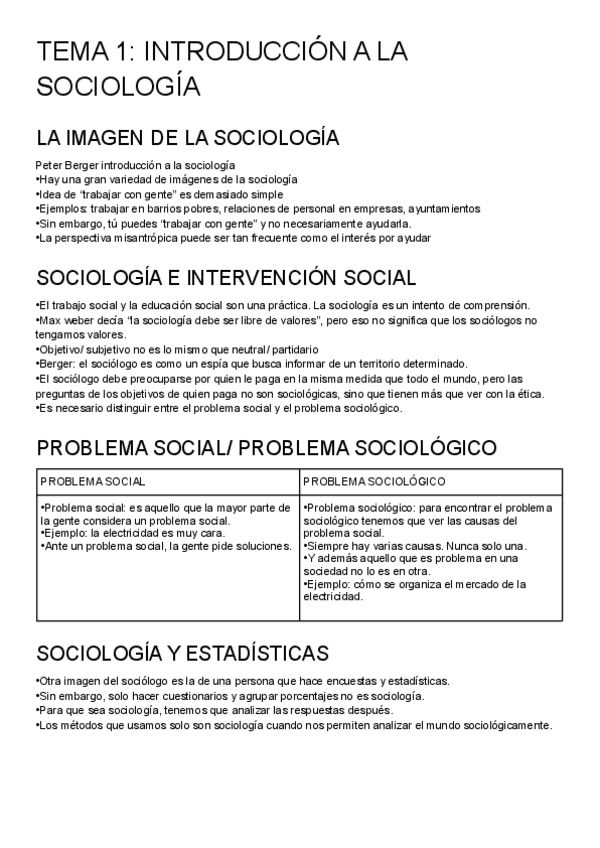 TEMA 1: INTRODUCCIÓN A LA SOCIOLOGÍA

LA IMAGEN DE LA SOCIOLOGÍA

Peter Berger introducción a la sociología
•Hay una gran variedad de imágenes de la sociología
•Idea de "trabajar con gente" es demasiado simple
•Ejemplos: trabajar en barrios pobres, relaciones de personal en empresas, ayuntamientos
•Sin embargo, tú puedes "trabajar con gente" y no necesariamente ayudarla.
•La perspectiva misantrópica puede ser tan frecuente como el interés por ayudar

SOCIOLOGÍA E INTERVENCIÓN SOCIAL

•El trabajo social y la educación social son una práctica. La sociología es un intento de comprensión.
•Max weber decía "la sociología debe ser libre de valores", pero eso no significa que los sociólogos no tengamos valores.
•Objetivo/ subjetivo no es lo mismo que neutral/ partidario
•Berger: el sociólogo es como un espía que busca informar de un territorio determinado.
•El sociólogo debe preocuparse por quien le paga en la misma medida que todo el mundo, pero las preguntas de los objetivos de quien paga no son sociológicas, sino que tienen más que ver con la ética.
•Es necesario distinguir entre el problema social y el problema sociológico.

PROBLEMA SOCIAL/ PROBLEMA SOCIOLÓGICO

| PROBLEMA SOCIAL | PROBLEMA SOCIOLÓGICO |
|---|---|
| •Problema social: es aquello que la mayor parte de la gente considera un problema social. •Ejemplo: la electricidad es muy cara. •Ante un problema social, la gente pide soluciones. | •Problema sociológico: para encontrar el problema sociológico tenemos que ver las causas del problema social. •Siempre hay varias causas. Nunca solo una. •Y además aquello que es problema en una sociedad no lo es en otra. •Ejemplo: cómo se organiza el mercado de la electricidad. |

SOCIOLOGÍA Y ESTADÍSTICAS

•Otra imagen del sociólogo es la de una persona que hace encuestas y estadísticas.
•Sin embargo, solo hacer cuestionarios y agrupar porcentajes no es sociología.
•Para que sea sociología, tenemos que analizar las respuestas después.
•Los métodos que usamos solo son sociología cuando nos permiten analizar el mundo sociológicamente.